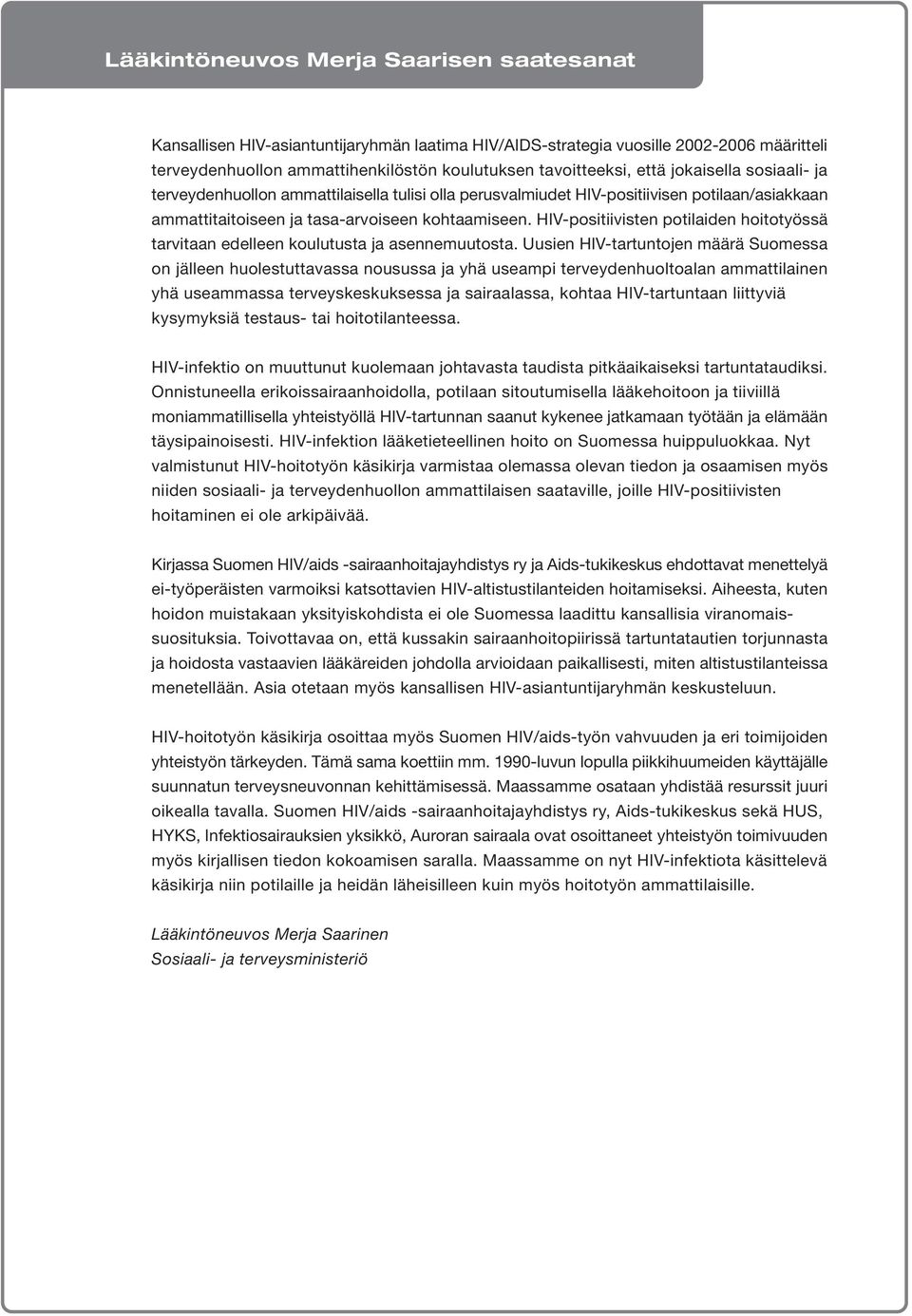 Lääkintöneuvos Merja Saarisen saatesanat

Kansallisen HIV-asiantuntijaryhmän laatima HIV/AIDS-strategia vuosille 2002-2006 määritteli terveydenhuollon ammattihenkilöstön koulutuksen tavoitteeksi, että jokaisella sosiaali- ja terveydenhuollon ammattilaisella tulisi olla perusvalmiudet HIV-positiivisen potilaan/asiakkaan ammattitaitoiseen ja tasa-arvoiseen kohtaamiseen. HIV-positiivisten potilaiden hoitotyössä tarvitaan edelleen koulutusta ja asennemuutosta. Uusien HIV-tartuntojen määrä Suomessa on jälleen huolestuttavassa nousussa ja yhä useampi terveydenhuoltoalan ammattilainen yhä useammassa terveyskeskuksessa ja sairaalassa, kohtaa HIV-tartuntaan liittyviä kysymyksiä testaus- tai hoitotilanteessa.

HIV-infektio on muuttunut kuolemaan johtavasta taudista pitkäaikaiseksi tartuntataudiksi. Onnistuneella erikoissairaanhoidolla, potilaan sitoutumisella lääkehoitoon ja tiiviillä moniammatillisella yhteistyöllä HIV-tartunnan saanut kykenee jatkamaan työtään ja elämään täysipainoisesti. HIV-infektion lääketieteellinen hoito on Suomessa huippuluokkaa. Nyt valmistunut HIV-hoitotyön käsikirja varmistaa olemassa olevan tiedon ja osaamisen myös niiden sosiaali- ja terveydenhuollon ammattilaisen saataville, joille HIV-positiivisten hoitaminen ei ole arkipäivää.

Kirjassa Suomen HIV/aids -sairaanhoitajayhdistys ry ja Aids-tukikeskus ehdottavat menettelyä ei-työperäisten varmoiksi katsottavien HIV-altistustilanteiden hoitamiseksi. Aiheesta, kuten hoidon muistakaan yksityiskohdista ei ole Suomessa laadittu kansallisia viranomaissuosituksia. Toivottavaa on, että kussakin sairaanhoitopiirissä tartuntatautien torjunnasta ja hoidosta vastaavien lääkäreiden johdolla arvioidaan paikallisesti, miten altistustilanteissa menetellään. Asia otetaan myös kansallisen HIV-asiantuntijaryhmän keskusteluun.

HIV-hoitotyön käsikirja osoittaa myös Suomen HIV/aids-työn vahvuuden ja eri toimijoiden yhteistyön tärkeyden. Tämä sama koettiin mm. 1990-luvun lopulla piikkihuumeiden käyttäjälle suunnatun terveysneuvonnan kehittämisessä. Maassamme osataan yhdistää resurssit juuri oikealla tavalla. Suomen HIV/aids -sairaanhoitajayhdistys ry, Aids-tukikeskus sekä HUS, HYKS, Infektiosairauksien yksikkö, Auroran sairaala ovat osoittaneet yhteistyön toimivuuden myös kirjallisen tiedon kokoamisen saralla. Maassamme on nyt HIV-infektiota käsittelevä käsikirja niin potilaille ja heidän läheisilleen kuin myös hoitotyön ammattilaisille.

Lääkintöneuvos Merja Saarinen
Sosiaali- ja terveysministeriö